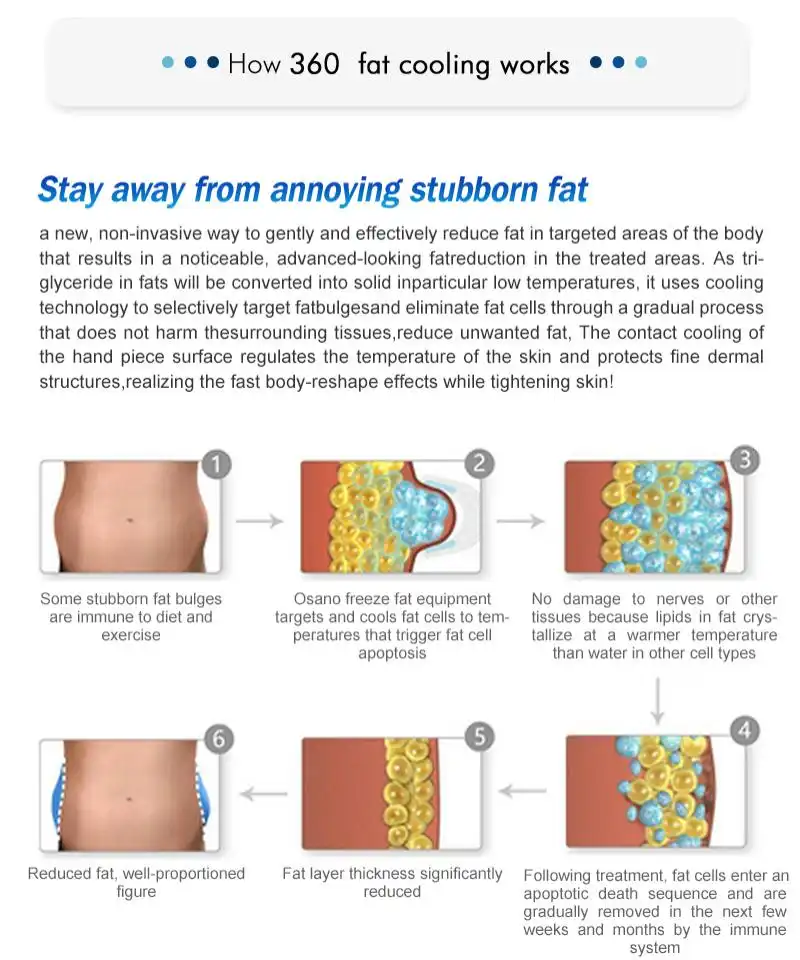 How 360 fat cooling works

Stay away from annoying stubborn fat

a new, non-invasive way to gently and effectively reduce fat in targeted areas of the body that results in a noticeable, advanced-looking fatreduction in the treated areas. As triglyceride in fats will be converted into solid inparticular low temperatures, it uses cooling technology to selectively target fatbulgesand eliminate fat cells through a gradual process that does not harm thesurrounding tissues,reduce unwanted fat, The contact cooling of the hand piece surface regulates the temperature of the skin and protects fine dermal structures,realizing the fast body-reshape effects while tightening skin!

1
Some stubborn fat bulges are immune to diet and exercise

2
Osano freeze fat equipment targets and cools fat cells to temperatures that trigger fat cell apoptosis

3
No damage to nerves or other tissues because lipids in fat crystallize at a warmer temperature than water in other cell types

4
Following treatment, fat cells enter an apoptotic death sequence and are gradually removed in the next few weeks and months by the immune system

5
Fat layer thickness significantly reduced

6
Reduced fat, well-proportioned figure